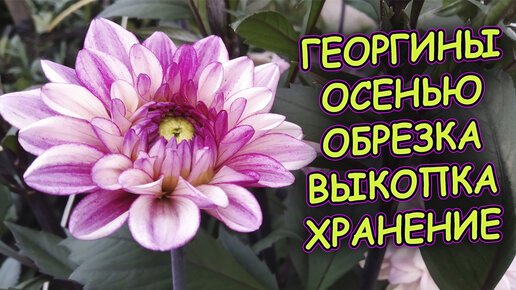 ГЕОРГИНЫ
ОСЕНЬЮ
ОБРЕЗКА
ВЫКОПКА
ХРАНЕНИЕ